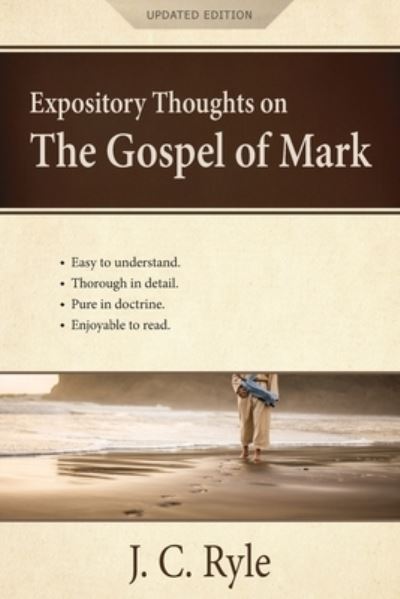 UPDATED EDITION

Expository Thoughts on
The Gospel of Mark

• Easy to understand.
• Thorough in detail.
• Pure in doctrine.
• Enjoyable to read.

J. C. Ryle